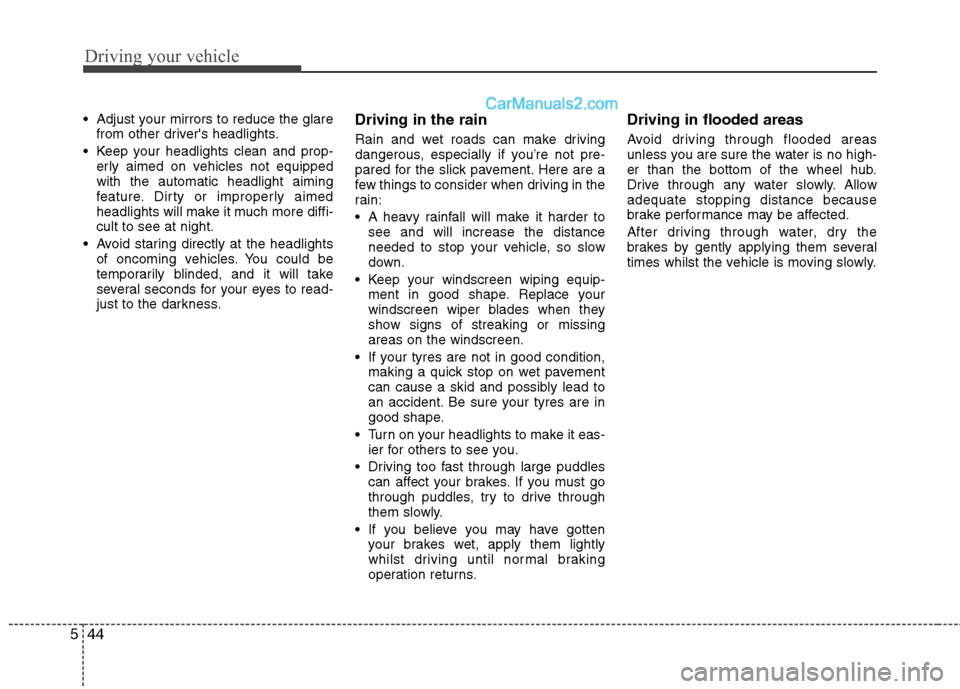 Driving your vehicle

CarManuals2.com

• Adjust your mirrors to reduce the glare from other driver's headlights.

• Keep your headlights clean and properly aimed on vehicles not equipped with the automatic headlight aiming feature. Dirty or improperly aimed headlights will make it much more difficult to see at night.

• Avoid staring directly at the headlights of oncoming vehicles. You could be temporarily blinded, and it will take several seconds for your eyes to readjust to the darkness.

Driving in the rain

Rain and wet roads can make driving dangerous, especially if you're not prepared for the slick pavement. Here are a few things to consider when driving in the rain:

• A heavy rainfall will make it harder to see and will increase the distance needed to stop your vehicle, so slow down.

• Keep your windscreen wiping equipment in good shape. Replace your windscreen wiper blades when they show signs of streaking or missing areas on the windscreen.

• If your tyres are not in good condition, making a quick stop on wet pavement can cause a skid and possibly lead to an accident. Be sure your tyres are in good shape.

• Turn on your headlights to make it easier for others to see you.

• Driving too fast through large puddles can affect your brakes. If you must go through puddles, try to drive through them slowly.

• If you believe you may have gotten your brakes wet, apply them lightly whilst driving until normal braking operation returns.

Driving in flooded areas

Avoid driving through flooded areas unless you are sure the water is no higher than the bottom of the wheel hub. Drive through any water slowly. Allow adequate stopping distance because brake performance may be affected.

After driving through water, dry the brakes by gently applying them several times whilst the vehicle is moving slowly.

5 44

carmanualsonline.info